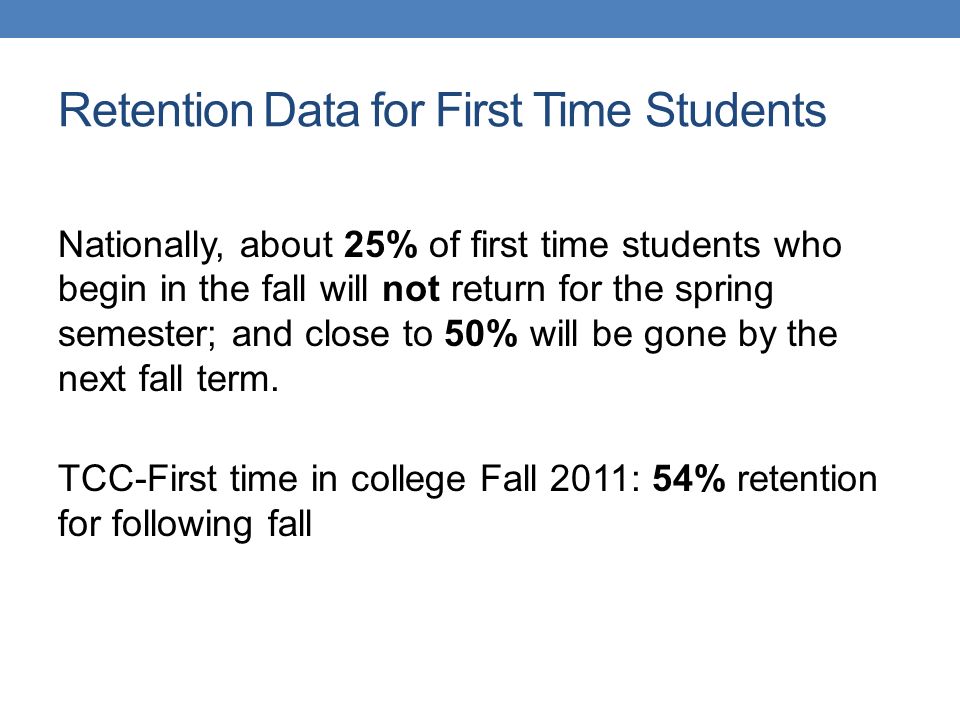 Retention Data for First Time Students

Nationally, about 25% of first time students who begin in the fall will not return for the spring semester; and close to 50% will be gone by the next fall term.

TCC-First time in college Fall 2011: 54% retention for following fall